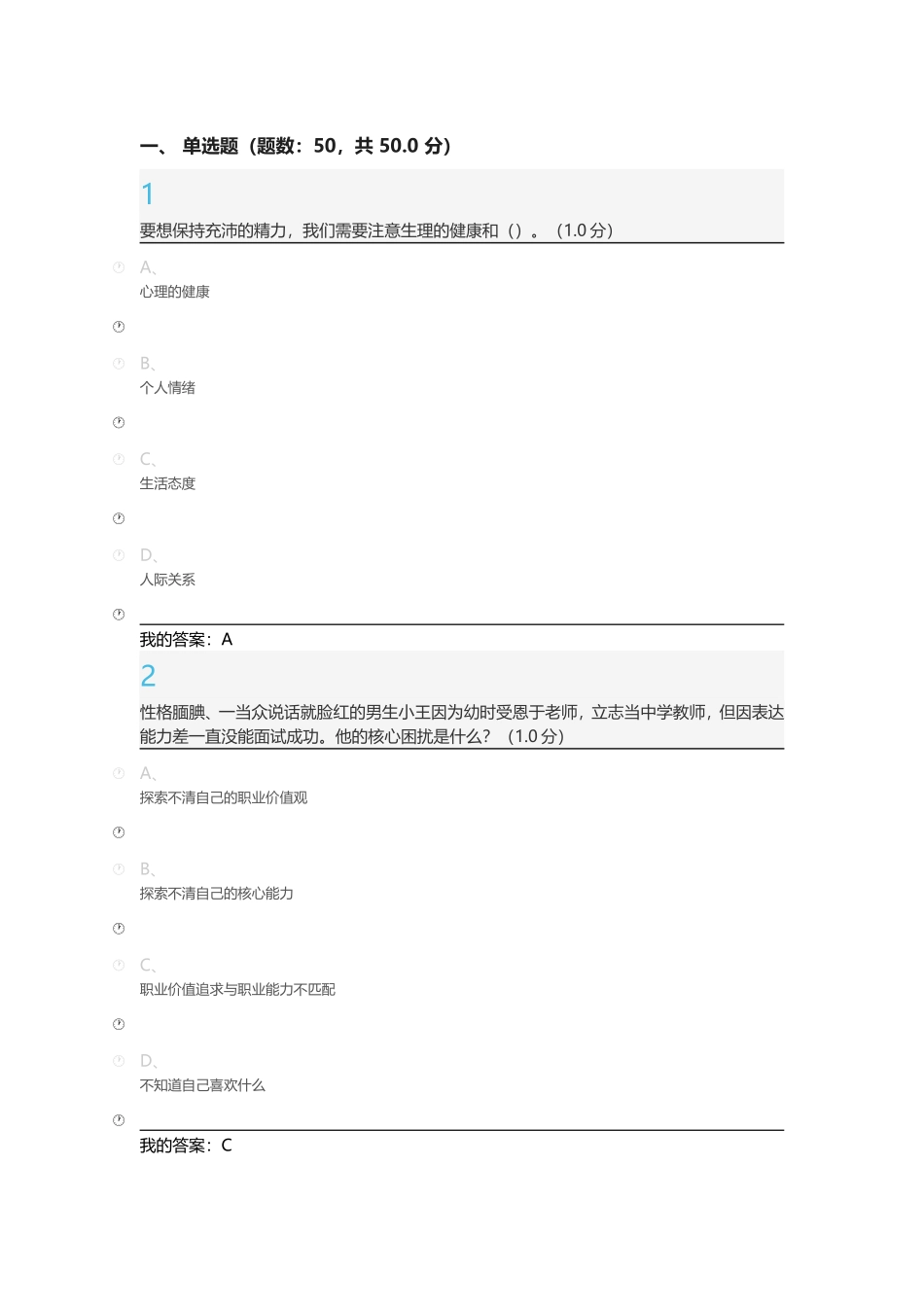 一、 单选题（题数：50，共 50.0 分）

1

要想保持充沛的精力，我们需要注意生理的健康和（）。（1.0 分）

A、
心理的健康

B、
个人情绪

C、
生活态度

D、
人际关系

我的答案：A

2

性格腼腆、一当众说话就脸红的男生小王因为幼时受恩于老师，立志当中学教师，但因表达能力差一直没能面试成功。他的核心困扰是什么？（1.0 分）

A、
探索不清自己的职业价值观

B、
探索不清自己的核心能力

C、
职业价值追求与职业能力不匹配

D、
不知道自己喜欢什么

我的答案：C